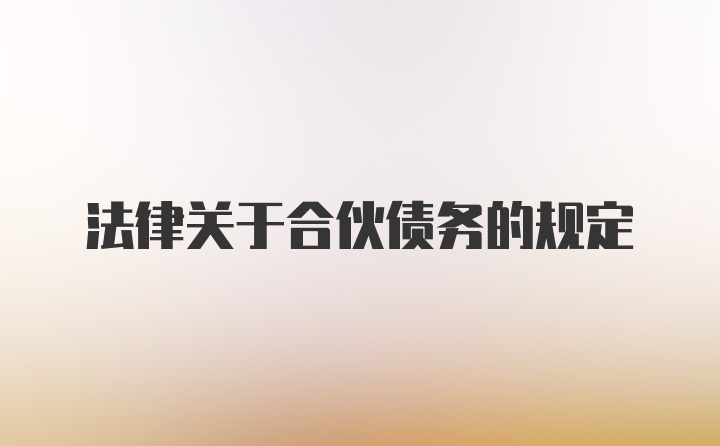 法律关于合伙债务的规定